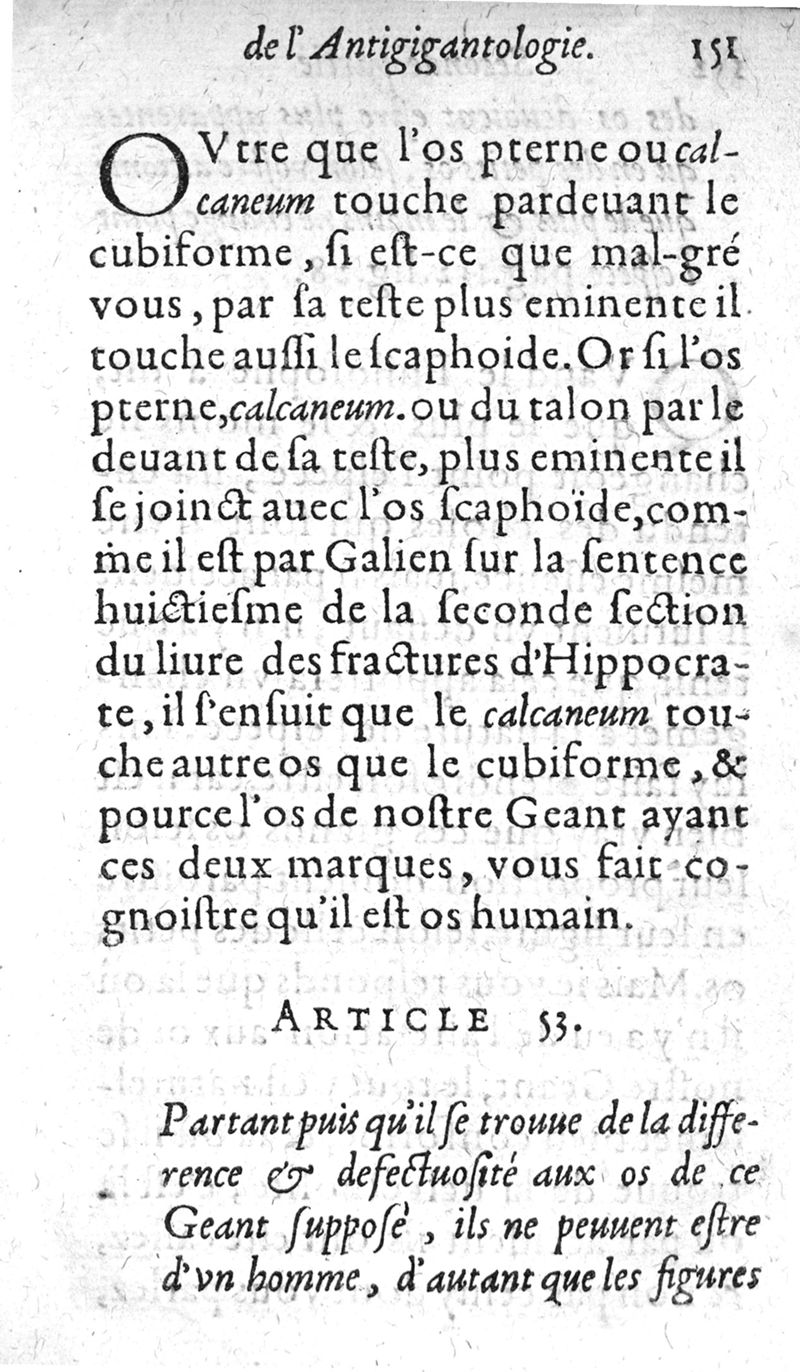 de l'Antigigantologie. 151

OVtre que l'os pterne ou calcaneum touche pardeuant le cubiforme, si est-ce que mal-gré vous, par sa teste plus eminente il touche aussi le scaphoide. Or si l'os pterne, calcaneum. ou du talon par le deuant de sa teste, plus eminente il se joinct auec l'os scaphoïde, comme il est par Galien sur la sentence huictiesme de la seconde section du liure des fractures d'Hippocrate, il s'ensuit que le calcaneum touche autre os que le cubiforme, & pource l'os de nostre Geant ayant ces deux marques, vous fait cognoistre qu'il est os humain.

ARTICLE 53.

Partant puis qu'il se trouue de la difference & defectuosité aux os de ce Geant supposé, ils ne peuuent estre d'vn homme, d'autant que les figures